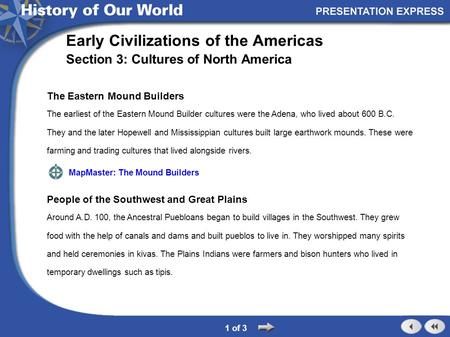 History of Our World

PRESENTATION EXPRESS

Early Civilizations of the Americas
Section 3: Cultures of North America

The Eastern Mound Builders

The earliest of the Eastern Mound Builder cultures were the Adena, who lived about 600 B.C. They and the later Hopewell and Mississippian cultures built large earthwork mounds. These were farming and trading cultures that lived alongside rivers.

MapMaster: The Mound Builders

People of the Southwest and Great Plains

Around A.D. 100, the Ancestral Puebloans began to build villages in the Southwest. They grew food with the help of canals and dams and built pueblos to live in. They worshipped many spirits and held ceremonies in kivas. The Plains Indians were farmers and bison hunters who lived in temporary dwellings such as tipis.

1 of 3